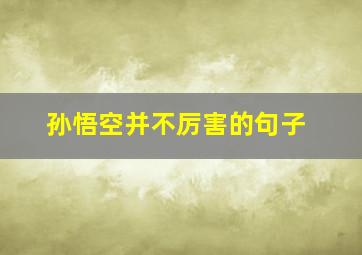 孙悟空并不厉害的句子